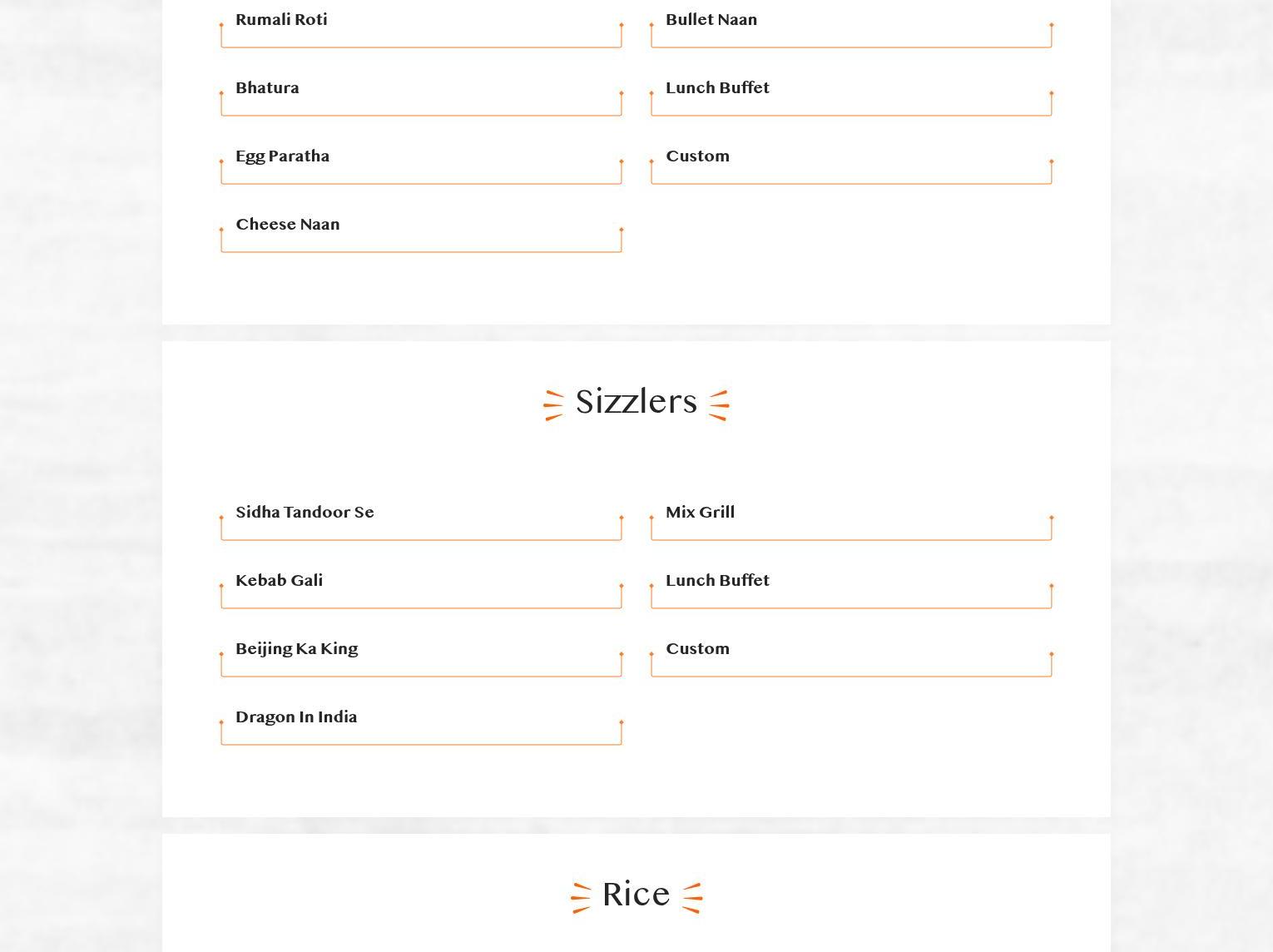 Rumali Roti

Bhatura

Egg Paratha

Cheese Naan

Bullet Naan

Lunch Buffet

Custom

Sizzlers

Sidha Tandoor Se

Kebab Gali

Beijing Ka King

Dragon In India

Mix Grill

Lunch Buffet

Custom

Rice